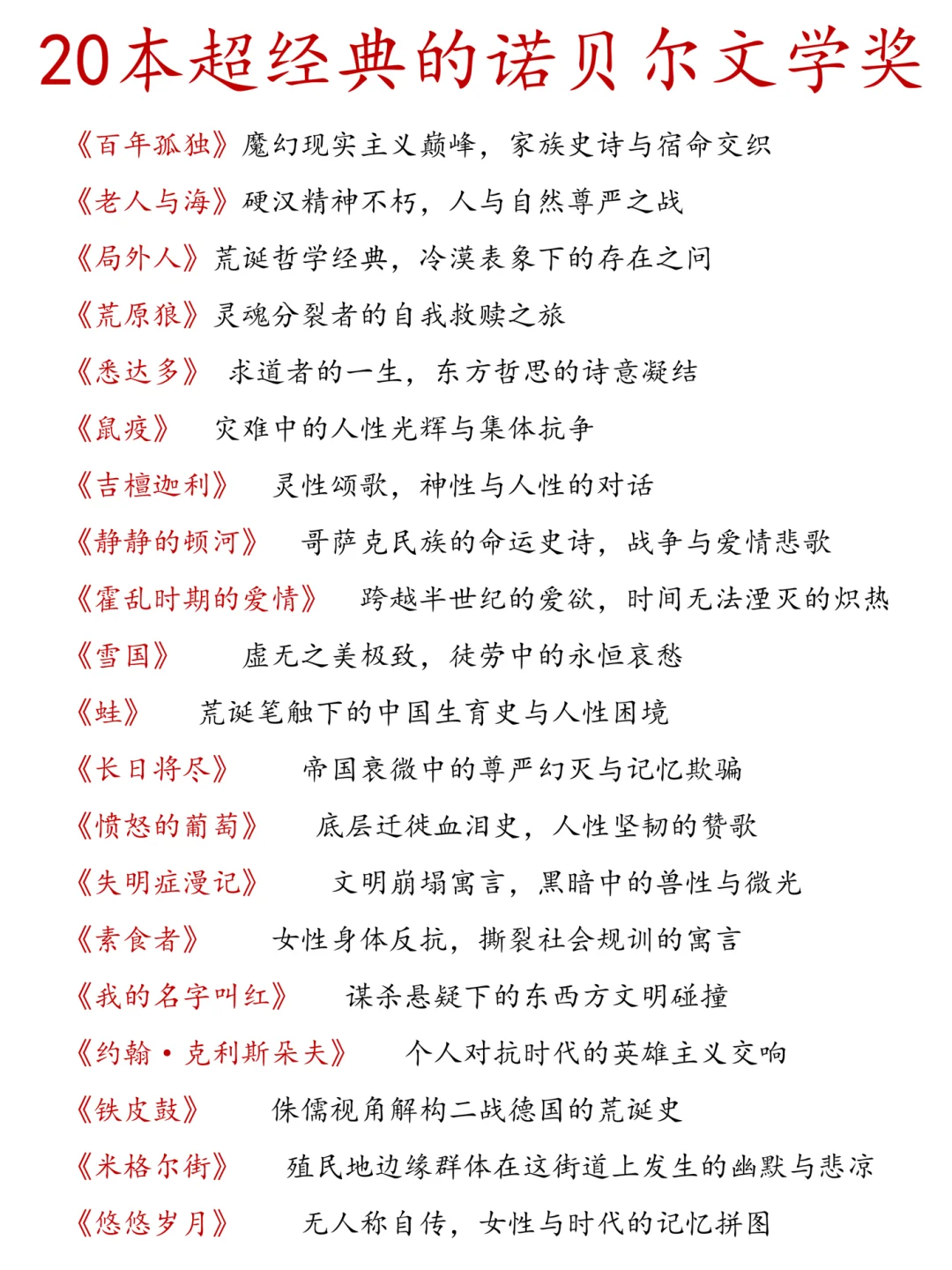 20本超经典的诺贝尔文学奖

《百年孤独》魔幻现实主义巅峰，家族史诗与宿命交织

《老人与海》硬汉精神不朽，人与自然尊严之战

《局外人》荒诞哲学经典，冷漠表象下的存在之问

《荒原狼》灵魂分裂者的自我救赎之旅

《悉达多》 求道者的一生，东方哲思的诗意凝结

《鼠疫》 灾难中的人性光辉与集体抗争

《吉檀迦利》 灵性颂歌，神性与人性的对话

《静静的顿河》 哥萨克民族的命运史诗，战争与爱情悲歌

《霍乱时期的爱情》 跨越半世纪的爱欲，时间无法湮灭的炽热

《雪国》 虚无之美极致，徒劳中的永恒哀愁

《蛙》 荒诞笔触下的中国生育史与人性困境

《长日将尽》 帝国衰微中的尊严幻灭与记忆欺骗

《愤怒的葡萄》 底层迁徙血泪史，人性坚韧的赞歌

《失明症漫记》 文明崩塌寓言，黑暗中的兽性与微光

《素食者》 女性身体反抗，撕裂社会规训的寓言

《我的名字叫红》 谋杀悬疑下的东西方文明碰撞

《约翰·克利斯朵夫》 个人对抗时代的英雄主义交响

《铁皮鼓》 侏儒视角解构二战德国的荒诞史

《米格尔街》 殖民地边缘群体在这街道上发生的幽默与悲凉

《悠悠岁月》 无人称自传，女性与时代的记忆拼图